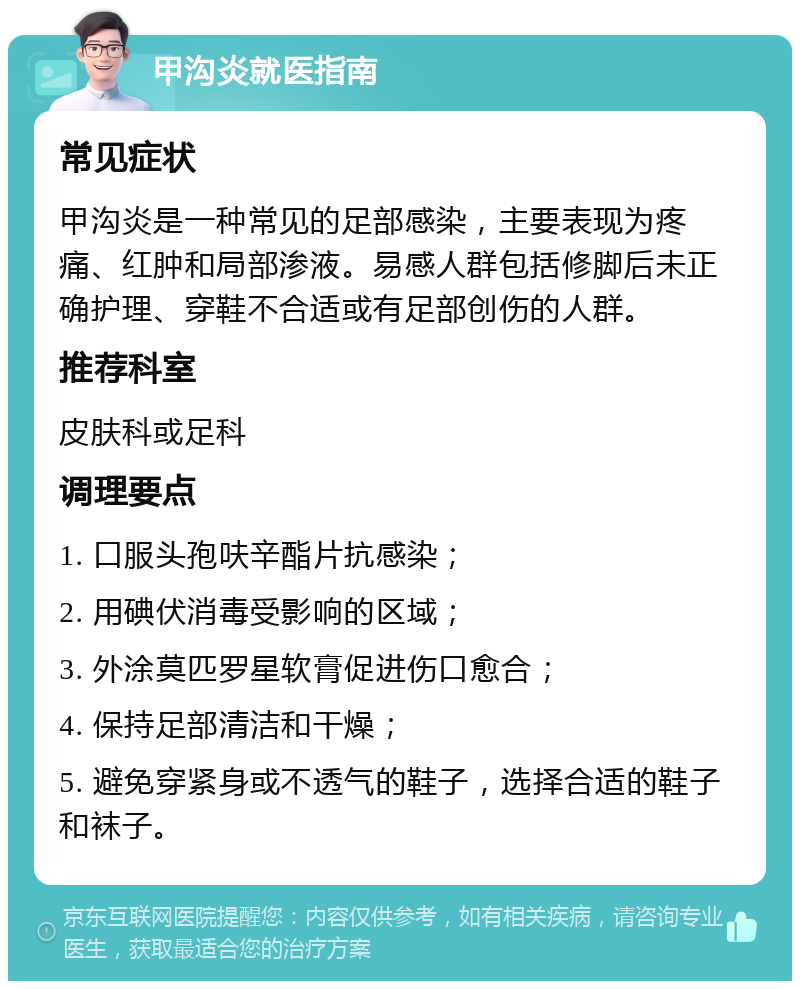 甲沟炎就医指南

常见症状

甲沟炎是一种常见的足部感染，主要表现为疼痛、红肿和局部渗液。易感人群包括修脚后未正确护理、穿鞋不合适或有足部创伤的人群。

推荐科室

皮肤科或足科

调理要点

1. 口服头孢呋辛酯片抗感染；

2. 用碘伏消毒受影响的区域；

3. 外涂莫匹罗星软膏促进伤口愈合；

4. 保持足部清洁和干燥；

5. 避免穿紧身或不透气的鞋子，选择合适的鞋子和袜子。

京东互联网医院提醒您：内容仅供参考，如有相关疾病，请咨询专业医生，获取最适合您的治疗方案